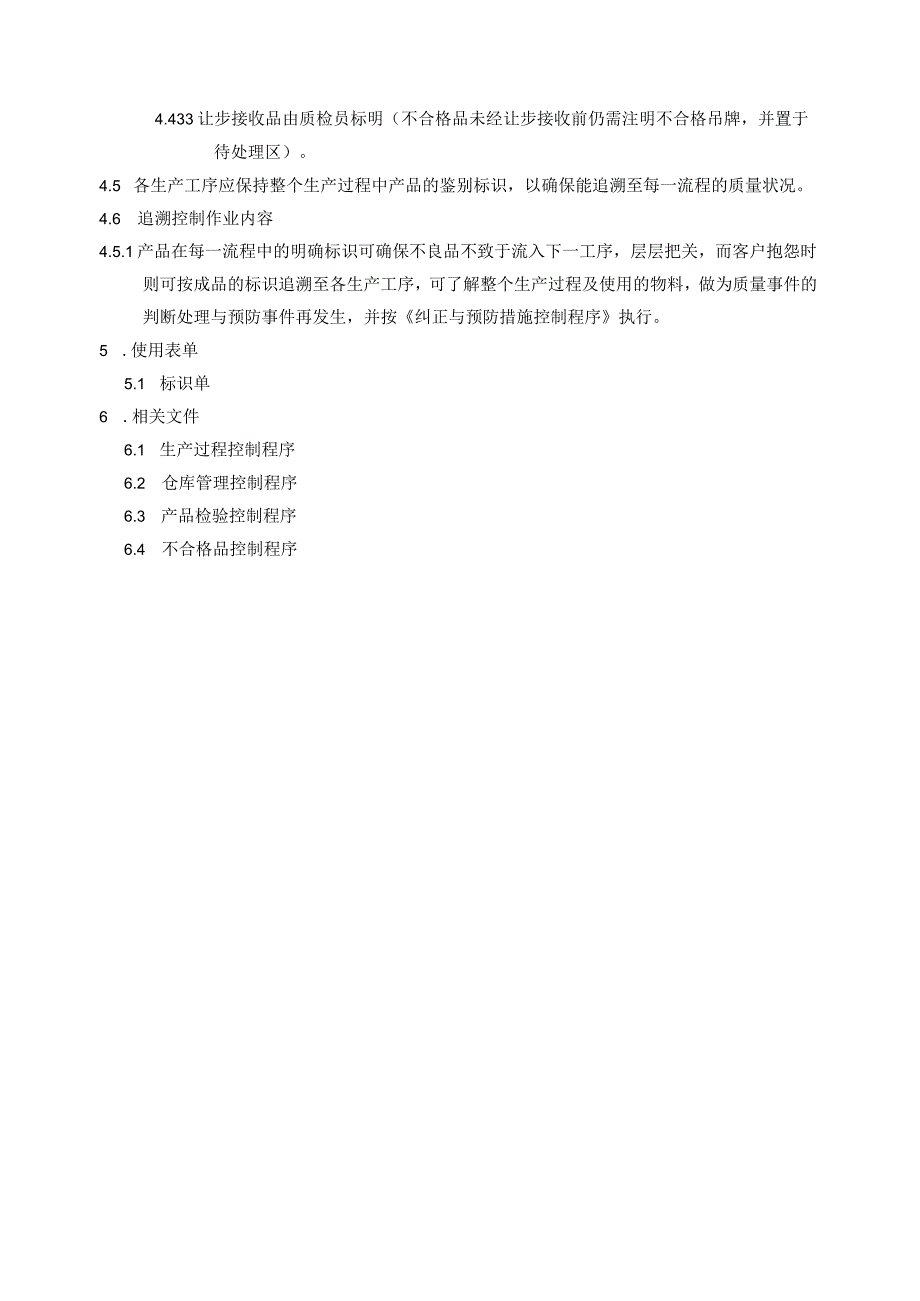 4.433 让步接收品由质检员标明（不合格品未经让步接收前仍需注明不合格吊牌，并置于待处理区）。

4.5 各生产工序应保持整个生产过程中产品的鉴别标识，以确保能追溯至每一流程的质量状况。

4.6 追溯控制作业内容

4.5.1 产品在每一流程中的明确标识可确保不良品不致于流入下一工序，层层把关，而客户抱怨时则可按成品的标识追溯至各生产工序，可了解整个生产过程及使用的物料，做为质量事件的判断处理与预防事件再发生，并按《纠正与预防措施控制程序》执行。

5 . 使用表单

5.1 标识单

6 . 相关文件

6.1 生产过程控制程序

6.2 仓库管理控制程序

6.3 产品检验控制程序

6.4 不合格品控制程序